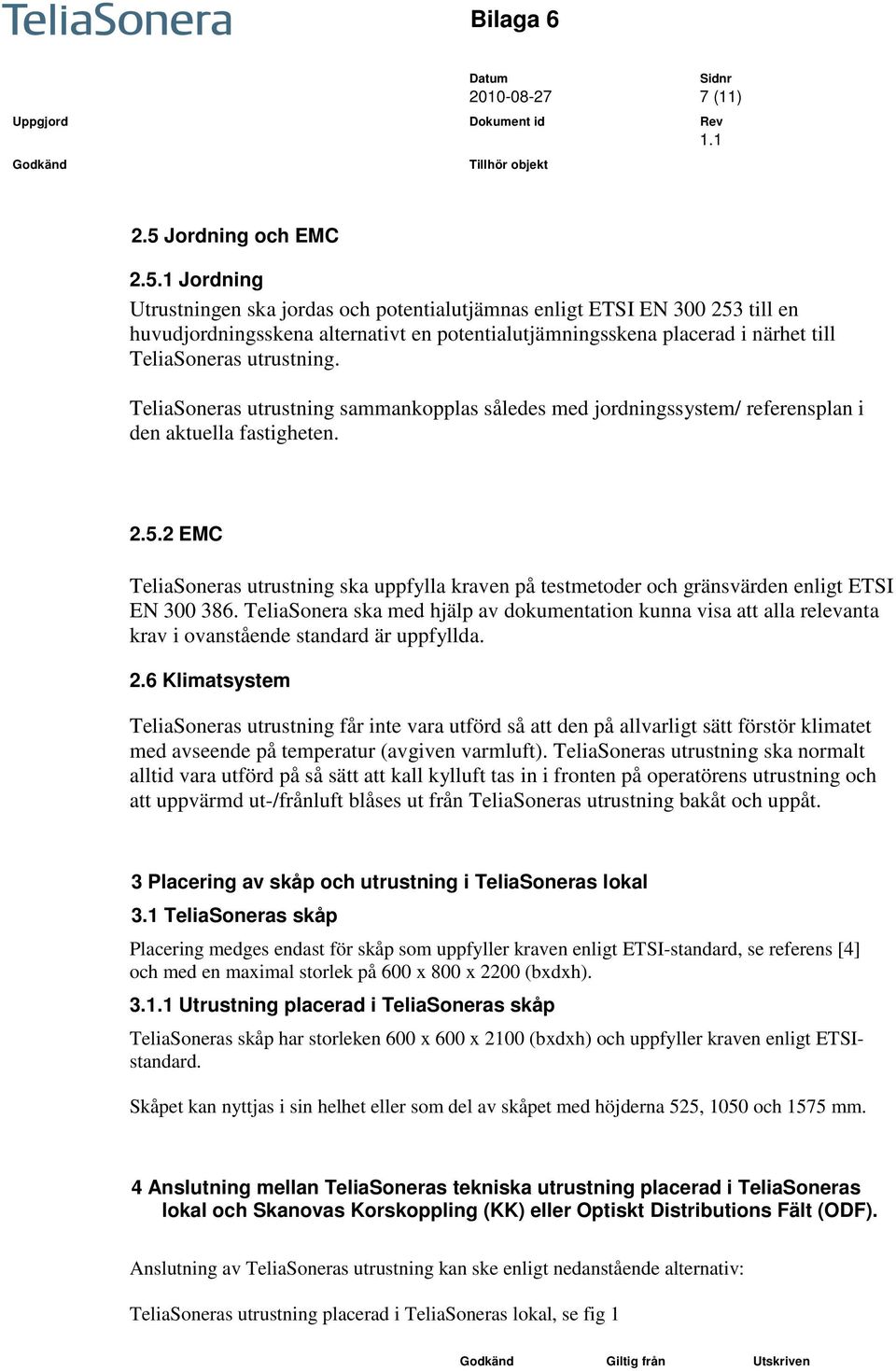 TeliaSonera

Bilaga 6

Datum
2010-08-27

Sidnr
7 (11)

Uppgjord

Dokument id

Rev
1.1

Godkänd

Tillhör objekt

2.5 Jordning och EMC

2.5.1 Jordning

Utrustningen ska jordas och potentialutjämnas enligt ETSI EN 300 253 till en huvudjordningsskena alternativt en potentialutjämningsskena placerad i närhet till TeliaSoneras utrustning.

TeliaSoneras utrustning sammankopplas således med jordningssystem/ referensplan i den aktuella fastigheten.

2.5.2 EMC

TeliaSoneras utrustning ska uppfylla kraven på testmetoder och gränsvärden enligt ETSI EN 300 386. TeliaSonera ska med hjälp av dokumentation kunna visa att alla relevanta krav i ovanstående standard är uppfyllda.

2.6 Klimatsystem

TeliaSoneras utrustning får inte vara utförd så att den på allvarligt sätt förstör klimatet med avseende på temperatur (avgiven varmluft). TeliaSoneras utrustning ska normalt alltid vara utförd på så sätt att kall kylluft tas in i fronten på operatörens utrustning och att uppvärmd ut-/frånluft blåses ut från TeliaSoneras utrustning bakåt och uppåt.

3 Placering av skåp och utrustning i TeliaSoneras lokal

3.1 TeliaSoneras skåp

Placering medges endast för skåp som uppfyller kraven enligt ETSI-standard, se referens [4] och med en maximal storlek på 600 x 800 x 2200 (bxdxh).

3.1.1 Utrustning placerad i TeliaSoneras skåp

TeliaSoneras skåp har storleken 600 x 600 x 2100 (bxdxh) och uppfyller kraven enligt ETSI-standard.

Skåpet kan nyttjas i sin helhet eller som del av skåpet med höjderna 525, 1050 och 1575 mm.

4 Anslutning mellan TeliaSoneras tekniska utrustning placerad i TeliaSoneras lokal och Skanovas Korskoppling (KK) eller Optiskt Distributions Fält (ODF).

Anslutning av TeliaSoneras utrustning kan ske enligt nedanstående alternativ:

TeliaSoneras utrustning placerad i TeliaSoneras lokal, se fig 1

Godkänd

Giltig från

Utskriven